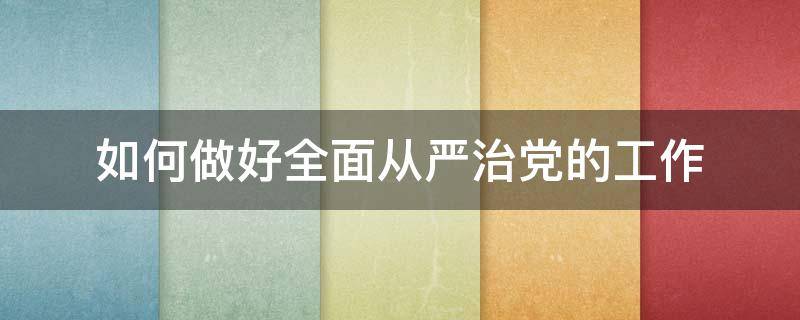 如何做好全面从严治党的工作